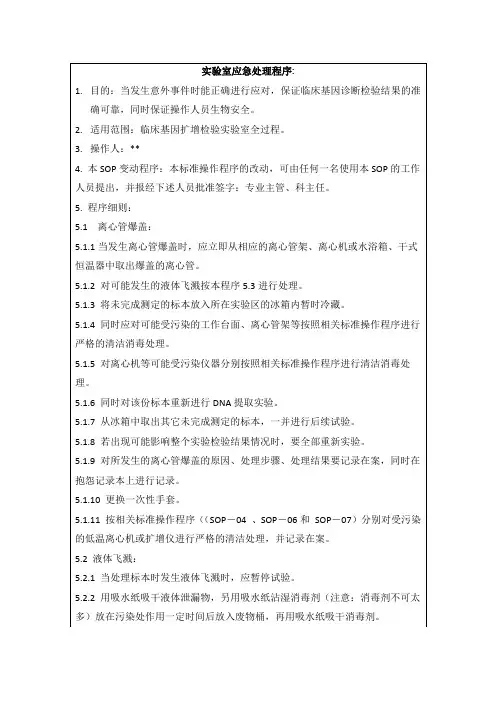 实验室应急处理程序:

1. 目的：当发生意外事件时能正确进行应对，保证临床基因诊断检验结果的准确可靠，同时保证操作人员生物安全。

2. 适用范围：临床基因扩增检验实验室全过程。

3. 操作人：**

4. 本 SOP 变动程序：本标准操作程序的改动，可由任何一名使用本 SOP 的工作人员提出，并报经下述人员批准签字：专业主管、科主任。

5. 程序细则：

5.1 离心管爆盖：

5.1.1 当发生离心管爆盖时，应立即从相应的离心管架、离心机或水浴箱、干式恒温器中取出爆盖的离心管。

5.1.2 对可能发生的液体飞溅按本程序 5.3 进行处理。

5.1.3 将未完成测定的标本放入所在实验区的冰箱内暂时冷藏。

5.1.4 同时应对可能受污染的工作台面、离心管架等按照相关标准操作程序进行严格的清洁消毒处理。

5.1.5 对离心机等可能受污染仪器分别按照相关标准操作程序进行清洁消毒处理。

5.1.6 同时对该份标本重新进行 DNA 提取实验。

5.1.7 从冰箱中取出其它未完成测定的标本，一并进行后续试验。

5.1.8 若出现可能影响整个实验检验结果情况时，要全部重新实验。

5.1.9 对所发生的离心管爆盖的原因、处理步骤、处理结果要记录在案，同时在抱怨记录本上进行记录。

5.1.10 更换一次性手套。

5.1.11 按相关标准操作程序（（SOP－04 、SOP－06 和 SOP－07）分别对受污染的低温离心机或扩增仪进行严格的清洁处理，并记录在案。

5.2 液体飞溅：

5.2.1 当处理标本时发生液体飞溅时，应暂停试验。

5.2.2 用吸水纸吸干液体泄漏物，另用吸水纸沾湿消毒剂（注意：消毒剂不可太多）放在污染处作用一定时间后放入废物桶，再用吸水纸吸干消毒剂。